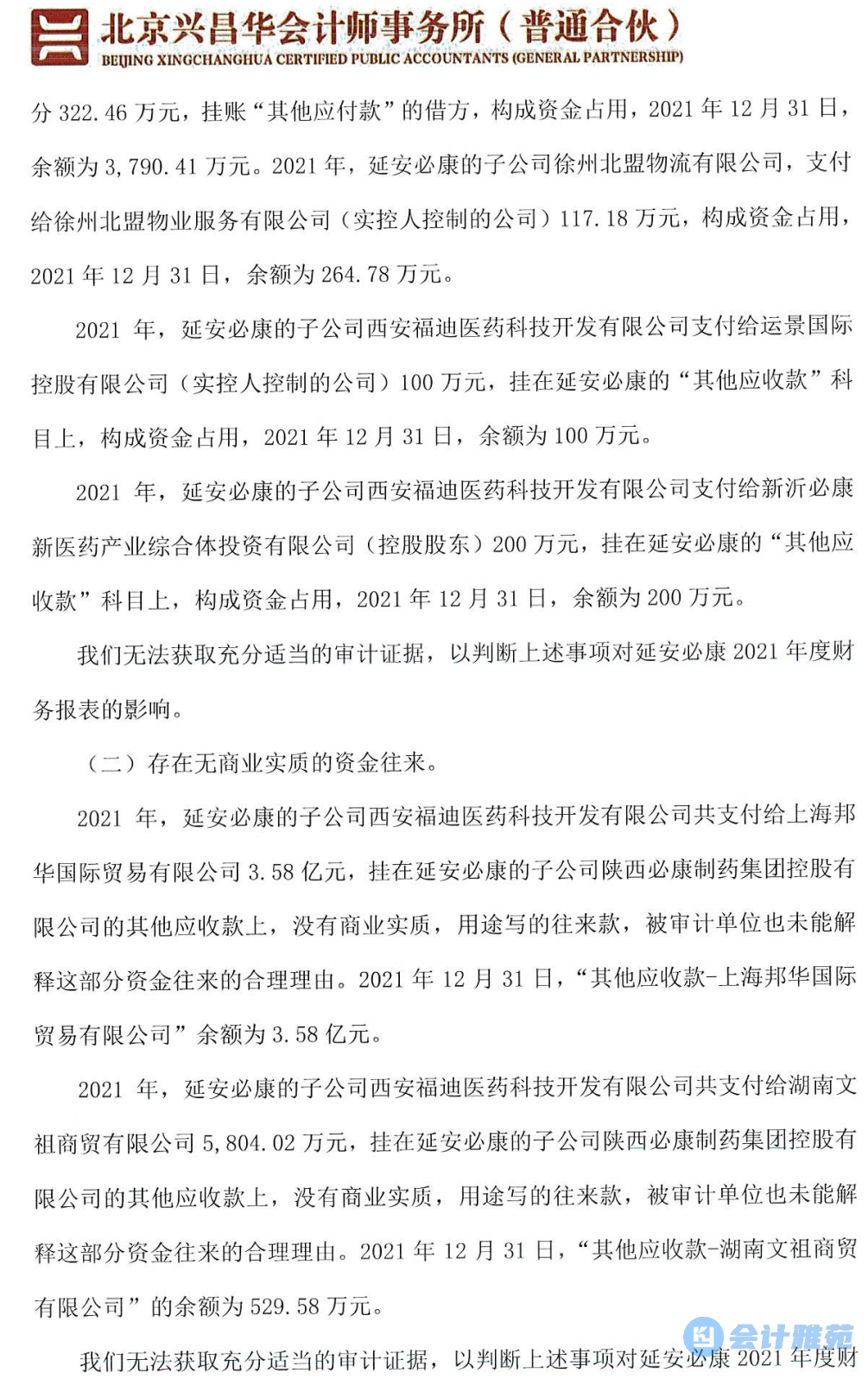 北京兴昌华会计师事务所（普通合伙）
BEIJING XINGCHANGHUA CERTIFIED PUBLIC ACCOUNTANTS (GENERAL PARTNERSHIP)

分 322.46 万元，挂账“其他应付款”的借方，构成资金占用，2021 年 12 月 31 日，余额为 3,790.41 万元。2021 年，延安必康的子公司徐州北盟物流有限公司，支付给徐州北盟物业服务有限公司（实控人控制的公司）117.18 万元，构成资金占用，2021 年 12 月 31 日，余额为 264.78 万元。

2021 年，延安必康的子公司西安福迪医药科技开发有限公司支付给运景国际控股有限公司（实控人控制的公司）100 万元，挂在延安必康的“其他应收款”科目上，构成资金占用，2021 年 12 月 31 日，余额为 100 万元。

2021 年，延安必康的子公司西安福迪医药科技开发有限公司支付给新沂必康新医药产业综合体投资有限公司（控股股东）200 万元，挂在延安必康的“其他应收款”科目上，构成资金占用，2021 年 12 月 31 日，余额为 200 万元。

我们无法获取充分适当的审计证据，以判断上述事项对延安必康 2021 年度财务报表的影响。

（二）存在无商业实质的资金往来。

2021 年，延安必康的子公司西安福迪医药科技开发有限公司共支付给上海邦华国际贸易有限公司 3.58 亿元，挂在延安必康的子公司陕西必康制药集团控股有限公司的其他应收款上，没有商业实质，用途写的往来款，被审计单位也未能解释这部分资金往来的合理理由。2021 年 12 月 31 日，“其他应收款-上海邦华国际贸易有限公司”余额为 3.58 亿元。

2021 年，延安必康的子公司西安福迪医药科技开发有限公司共支付给湖南文祖商贸有限公司 5,804.02 万元，挂在延安必康的子公司陕西必康制药集团控股有限公司的其他应收款上，没有商业实质，用途写的往来款，被审计单位也未能解释这部分资金往来的合理理由。2021 年 12 月 31 日，“其他应收款-湖南文祖商贸有限公司”的余额为 529.58 万元。

我们无法获取充分适当的审计证据，以判断上述事项对延安必康 2021 年度财

会计雅苑